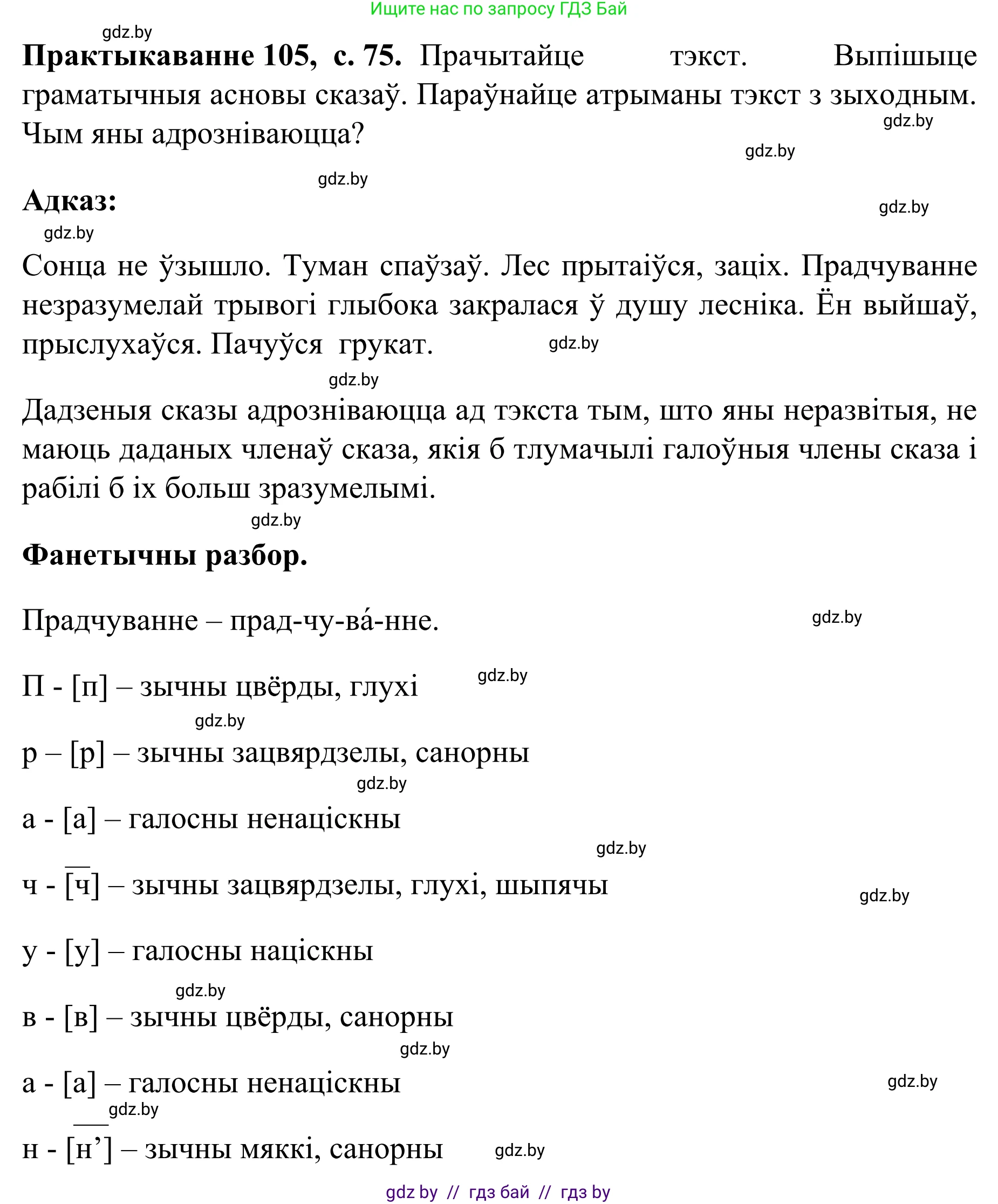 Ищите нас по запросу ГДЗ Бай

gdz.by

**Практыкаванне 105, с. 75.** Прачытайце тэкст. Выпішыце граматычныя асновы сказаў. Параўнайце атрыманы тэкст з зыходным. Чым яны адрозніваюцца?

gdz.by

gdz.by

gdz.by

**Адказ:**

gdz.by

gdz.by

Сонца не ўзышло. Туман спаўзаў. Лес прытаіўся, заціх. Прадчуванне незразумелай трывогі глыбока закралася ў душу лесніка. Ён выйшаў, прыслухаўся. Пачуўся грукат.

gdz.by

gdz.by

Дадзеныя сказы адрозніваюцца ад тэкста тым, што яны неразвітыя, не маюць даданых членаў сказа, якія б тлумачылі галоўныя члены сказа і рабілі б іх больш зразумелымі.

gdz.by

**Фанетычны разбор.**

Прадчуванне – прад-чу-ва́-нне.

gdz.by

П - [п] – зычны цвёрды, глухі

gdz.by

gdz.by

р – [р] – зычны зацвярдзелы, санорны

gdz.by

а - [а] – галосны ненаціскны

gdz.by

ч - [ч] – зычны зацвярдзелы, глухі, шыпячы

gdz.by

у - [у] – галосны націскны

gdz.by

в - [в] – зычны цвёрды, санорны

gdz.by

а - [а] – галосны ненаціскны

gdz.by

gdz.by

н - [н’] – зычны мяккі, санорны

gdz.by

gdz by // гдз бай // гдз by